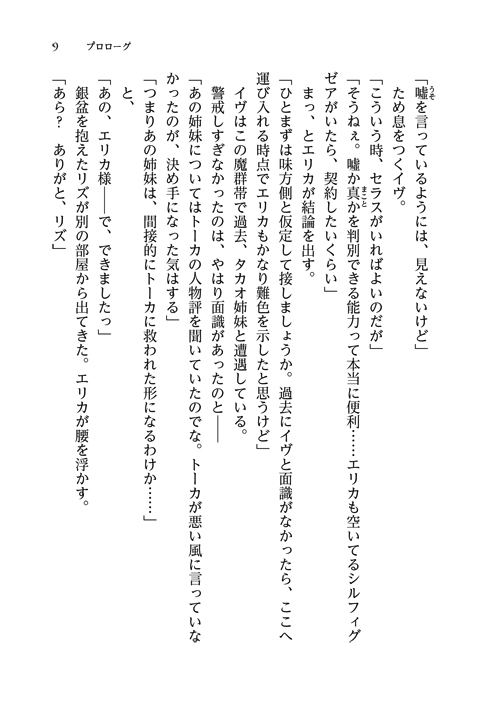 9　プロローグ

「嘘を言っているようには、見えないけど」

ため息をつくイヴ。

「こういう時、セラスがいればよいのだが」

「そうねぇ。嘘か真かを判別できる能力って本当に便利……エリカも空いてるシルフィグゼアがいたら、契約したいくらい」

まっ、とエリカが結論を出す。

「ひとまずは味方側と仮定して接しましょうか。過去にイヴと面識がなかったら、ここへ運び入れる時点でエリカもかなり難色を示したと思うけど」

イヴはこの魔群帯で過去、タカオ姉妹と遭遇している。

警戒しすぎなかったのは、やはり面識があったのと――

「あの姉妹についてはトーカの人物評を聞いていたのでな。トーカが悪い風に言っていなかったのが、決め手になった気はする」

「つまりあの姉妹は、間接的にトーカに救われた形になるわけか……」

と、

「あの、エリカ様――で、できましたっ」

銀盆を抱えたリズが別の部屋から出てきた。エリカが腰を浮かす。

「あら？　ありがと、リズ」